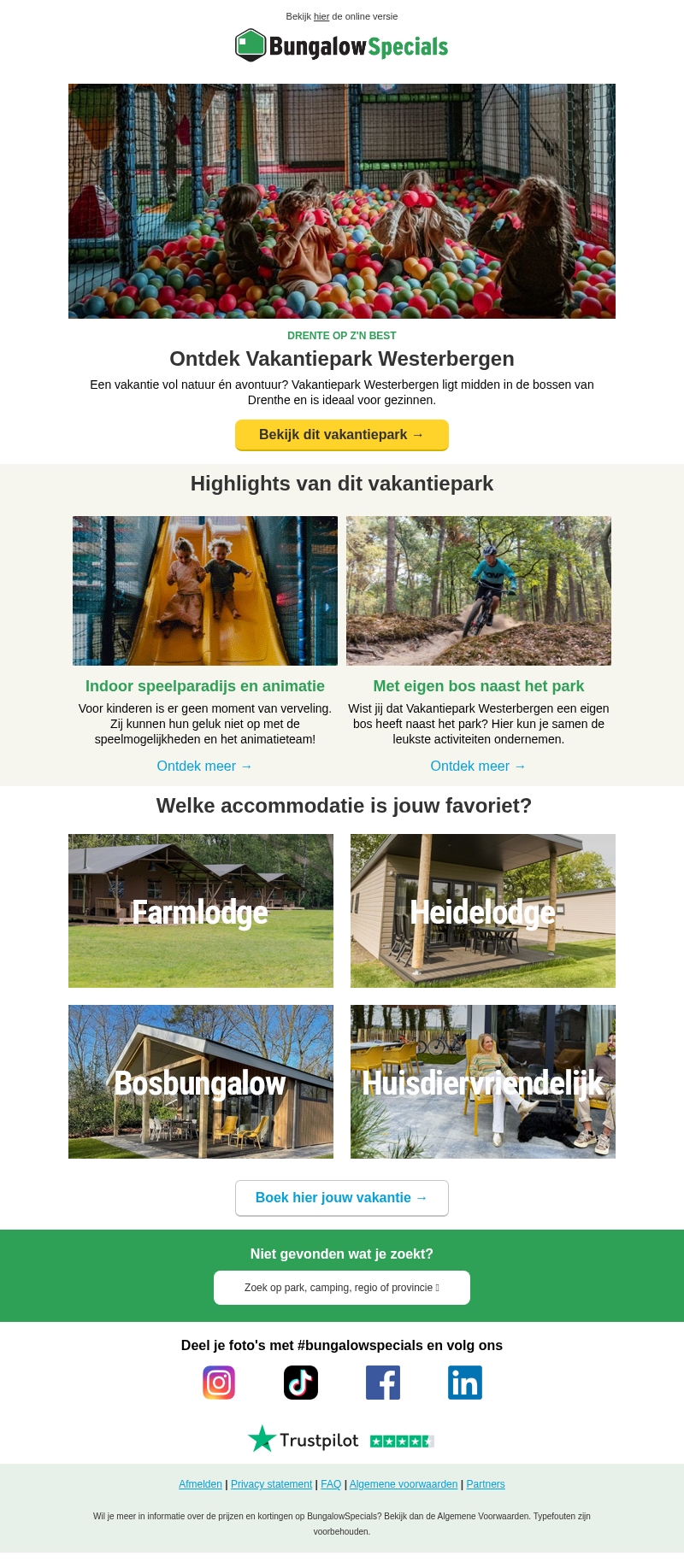 Bekijk hier de online versie

BungalowSpecials

DRENTE OP Z'N BEST

Ontdek Vakantiepark Westerbergen

Een vakantie vol natuur én avontuur? Vakantiepark Westerbergen ligt midden in de bossen van Drenthe en is ideaal voor gezinnen.

Bekijk dit vakantiepark →

Highlights van dit vakantiepark

Indoor speelparadijs en animatie

Voor kinderen is er geen moment van verveling. Zij kunnen hun geluk niet op met de speelmogelijkheden en het animatieteam!

Ontdek meer →

Met eigen bos naast het park

Wist jij dat Vakantiepark Westerbergen een eigen bos heeft naast het park? Hier kun je samen de leukste activiteiten ondernemen.

Ontdek meer →

Welke accommodatie is jouw favoriet?

Farmlodge

Heidelodge

Bosbungalow

Huisdiervriendelijk

Boek hier jouw vakantie →

Niet gevonden wat je zoekt?

Zoek op park, camping, regio of provincie

Deel je foto's met #bungalowspecials en volg ons

Trustpilot

Afmelden | Privacy statement | FAQ | Algemene voorwaarden | Partners

Wil je meer in informatie over de prijzen en kortingen op BungalowSpecials? Bekijk dan de Algemene Voorwaarden. Typefouten zijn voorbehouden.